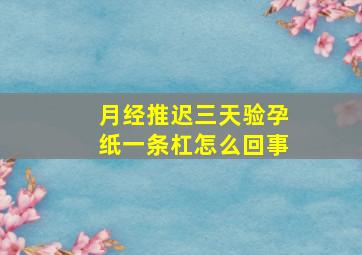 月经推迟三天验孕纸一条杠怎么回事